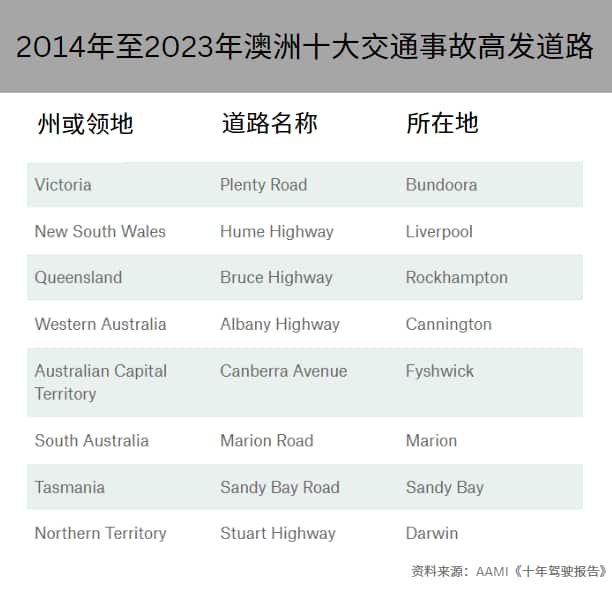 2014年至2023年澳洲十大交通事故高发道路

| 州或领地 | 道路名称 | 所在地 |
|---|---|---|
| Victoria | Plenty Road | Bundoora |
| New South Wales | Hume Highway | Liverpool |
| Queensland | Bruce Highway | Rockhampton |
| Western Australia | Albany Highway | Cannington |
| Australian Capital Territory | Canberra Avenue | Fyshwick |
| South Australia | Marion Road | Marion |
| Tasmania | Sandy Bay Road | Sandy Bay |
| Northern Territory | Stuart Highway | Darwin |

资料来源：AAMI《十年驾驶报告》